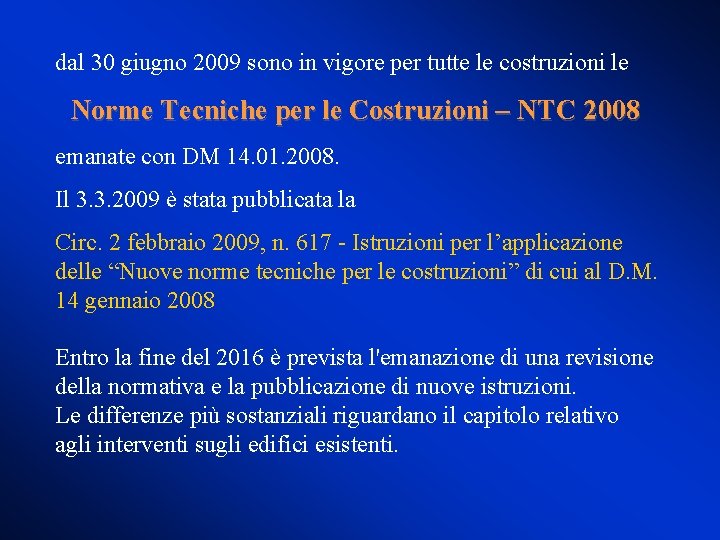 dal 30 giugno 2009 sono in vigore per tutte le costruzioni le

Norme Tecniche per le Costruzioni – NTC 2008

emanate con DM 14.01.2008.

Il 3.3.2009 è stata pubblicata la

Circ. 2 febbraio 2009, n. 617 - Istruzioni per l’applicazione delle “Nuove norme tecniche per le costruzioni” di cui al D.M. 14 gennaio 2008

Entro la fine del 2016 è prevista l'emanazione di una revisione della normativa e la pubblicazione di nuove istruzioni.
Le differenze più sostanziali riguardano il capitolo relativo agli interventi sugli edifici esistenti.